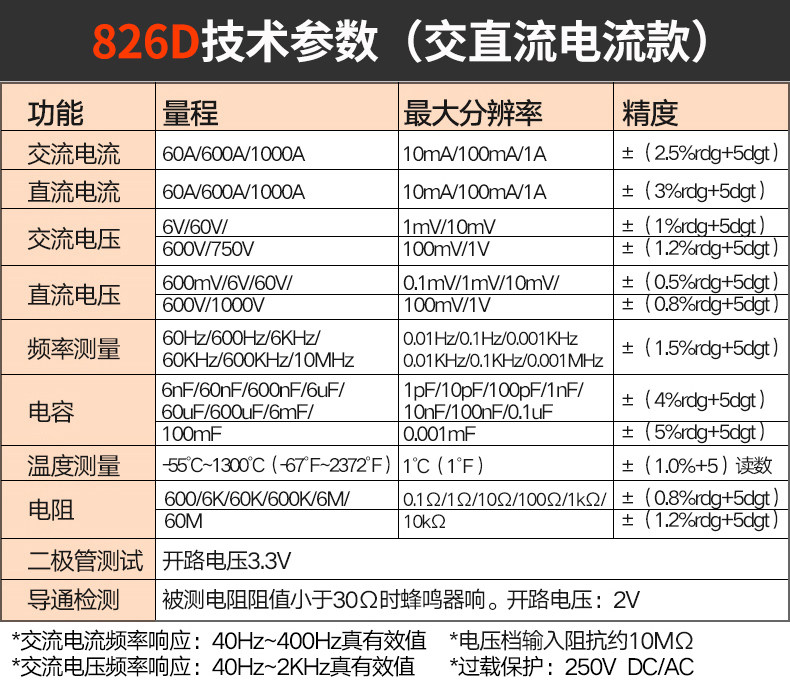 826D技术参数（交直流电流款）

| 功能 | 量程 | 最大分辨率 | 精度 |
|---|---|---|---|
| 交流电流 | 60A/600A/1000A | 10mA/100mA/1A | ±（2.5%rdg+5dgt） |
| 直流电流 | 60A/600A/1000A | 10mA/100mA/1A | ±（3%rdg+5dgt） |
| 交流电压 | 6V/60V/ | 1mV/10mV | ±（1%rdg+5dgt） |
| | 600V/750V | 100mV/1V | ±（1.2%rdg+5dgt） |
| 直流电压 | 600mV/6V/60V/ | 0.1mV/1mV/10mV/ | ±（0.5%rdg+5dgt） |
| | 600V/1000V | 100mV/1V | ±（0.8%rdg+5dgt） |
| 频率测量 | 60Hz/600Hz/6KHz/ 60KHz/600KHz/10MHz | 0.01Hz/0.1Hz/0.001KHz 0.01KHz/0.1KHz/0.001MHz | ±（1.5%rdg+5dgt） |
| 电容 | 6nF/60nF/600nF/6uF/ 60uF/600uF/6mF/ | 1pF/10pF/100pF/1nF/ 10nF/100nF/0.1uF | ±（4%rdg+5dgt） |
| | 100mF | 0.001mF | ±（5%rdg+5dgt） |
| 温度测量 | -55°C~1300°C（-67°F~2372°F） | 1°C（1°F） | ±（1.0%+5）读数 |
| 电阻 | 600/6K/60K/600K/6M/ | 0.1Ω/1Ω/10Ω/100Ω/1kΩ/ | ±（0.8%rdg+5dgt） |
| | 60M | 10kΩ | ±（1.2%rdg+5dgt） |
| 二极管测试 | 开路电压3.3V | | |
| 导通检测 | 被测电阻阻值小于30Ω时蜂鸣器响。开路电压：2V | | |

*交流电流频率响应：40Hz~400Hz真有效值 *电压档输入阻抗约10MΩ
*交流电压频率响应：40Hz~2KHz真有效值 *过载保护：250V DC/AC